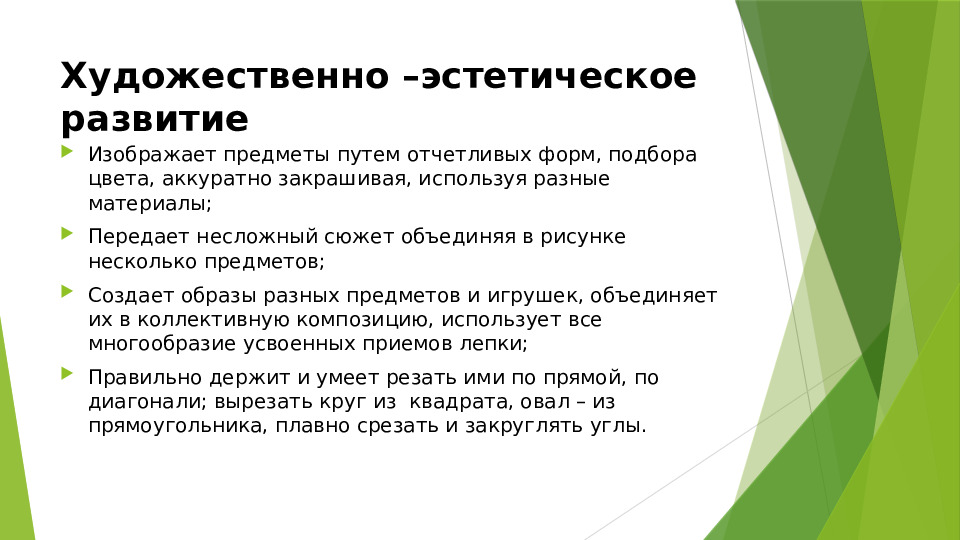 Художественно –эстетическое развитие

Изображает предметы путем отчетливых форм, подбора цвета, аккуратно закрашивая, используя разные материалы;

Передает несложный сюжет объединяя в рисунке несколько предметов;

Создает образы разных предметов и игрушек, объединяет их в коллективную композицию, использует все многообразие усвоенных приемов лепки;

Правильно держит и умеет резать ими по прямой, по диагонали; вырезать круг из  квадрата, овал – из прямоугольника, плавно срезать и закруглять углы.